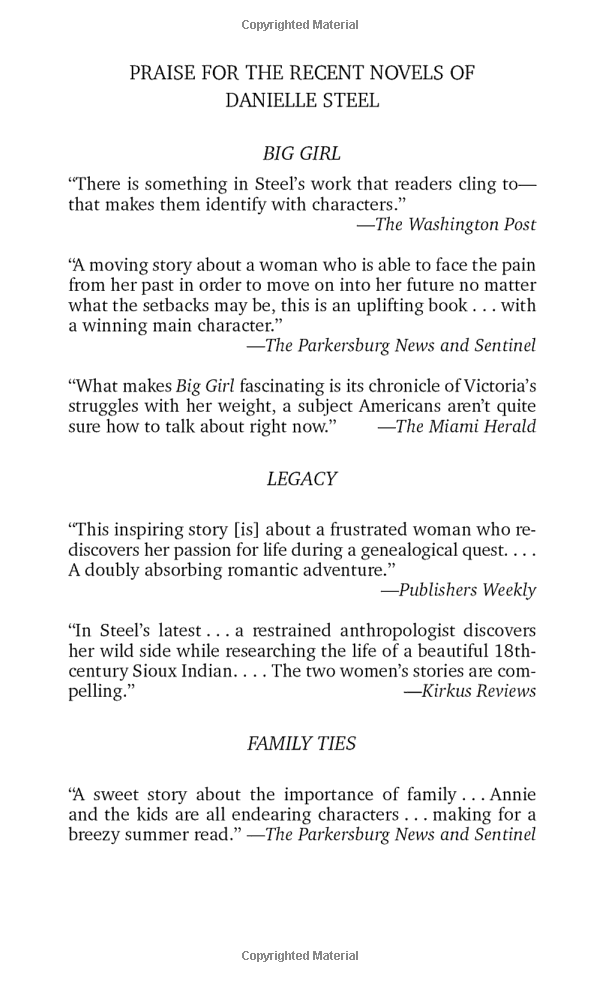 Copyrighted Material

PRAISE FOR THE RECENT NOVELS OF DANIELLE STEEL

BIG GIRL

"There is something in Steel's work that readers cling to—that makes them identify with characters."
—The Washington Post

"A moving story about a woman who is able to face the pain from her past in order to move on into her future no matter what the setbacks may be, this is an uplifting book . . . with a winning main character."
—The Parkersburg News and Sentinel

"What makes Big Girl fascinating is its chronicle of Victoria's struggles with her weight, a subject Americans aren't quite sure how to talk about right now." —The Miami Herald

LEGACY

"This inspiring story [is] about a frustrated woman who rediscovers her passion for life during a genealogical quest. . . . A doubly absorbing romantic adventure."
—Publishers Weekly

"In Steel's latest . . . a restrained anthropologist discovers her wild side while researching the life of a beautiful 18th-century Sioux Indian. . . . The two women's stories are compelling."
—Kirkus Reviews

FAMILY TIES

"A sweet story about the importance of family . . . Annie and the kids are all endearing characters . . . making for a breezy summer read." —The Parkersburg News and Sentinel

Copyrighted Material